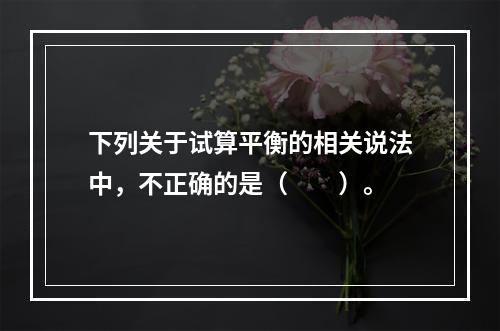 下列关于试算平衡的相关说法中，不正确的是（　　）。